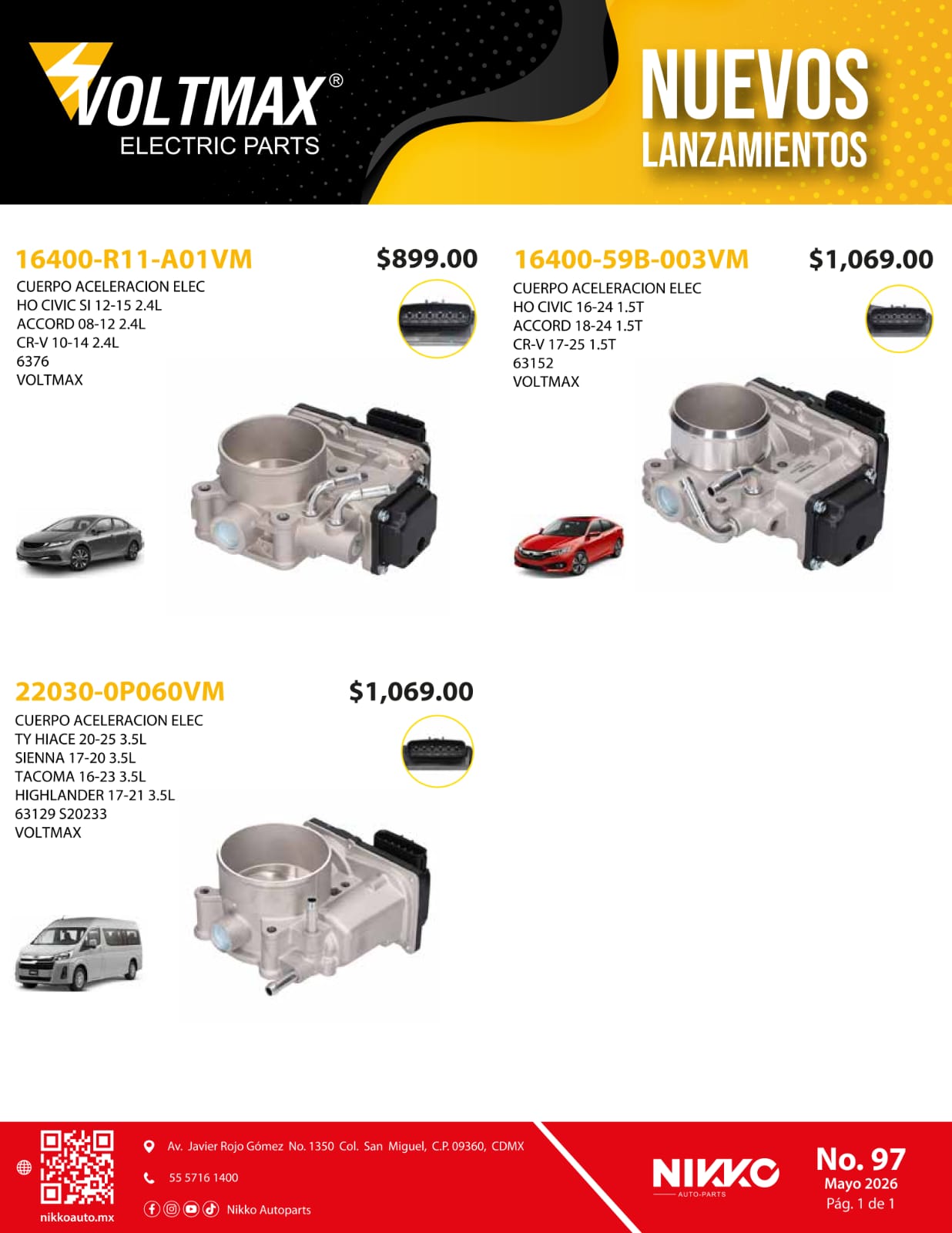 VOLTMAX®
ELECTRIC PARTS

NUEVOS
LANZAMIENTOS

16400-R11-A01VM
$899.00
CUERPO ACELERACION ELEC
HO CIVIC SI 12-15 2.4L
ACCORD 08-12 2.4L
CR-V 10-14 2.4L
6376
VOLTMAX

16400-59B-003VM
$1,069.00
CUERPO ACELERACION ELEC
HO CIVIC 16-24 1.5T
ACCORD 18-24 1.5T
CR-V 17-25 1.5T
63152
VOLTMAX

22030-0P060VM
$1,069.00
CUERPO ACELERACION ELEC
TY HIACE 20-25 3.5L
SIENNA 17-20 3.5L
TACOMA 16-23 3.5L
HIGHLANDER 17-21 3.5L
63129 S20233
VOLTMAX

nikkoauto.mx

Av. Javier Rojo Gómez No. 1350 Col. San Miguel, C.P. 09360, CDMX

55 5716 1400

Nikko Autoparts

NIKKO
AUTO-PARTS

No. 97
Mayo 2026
Pág. 1 de 1